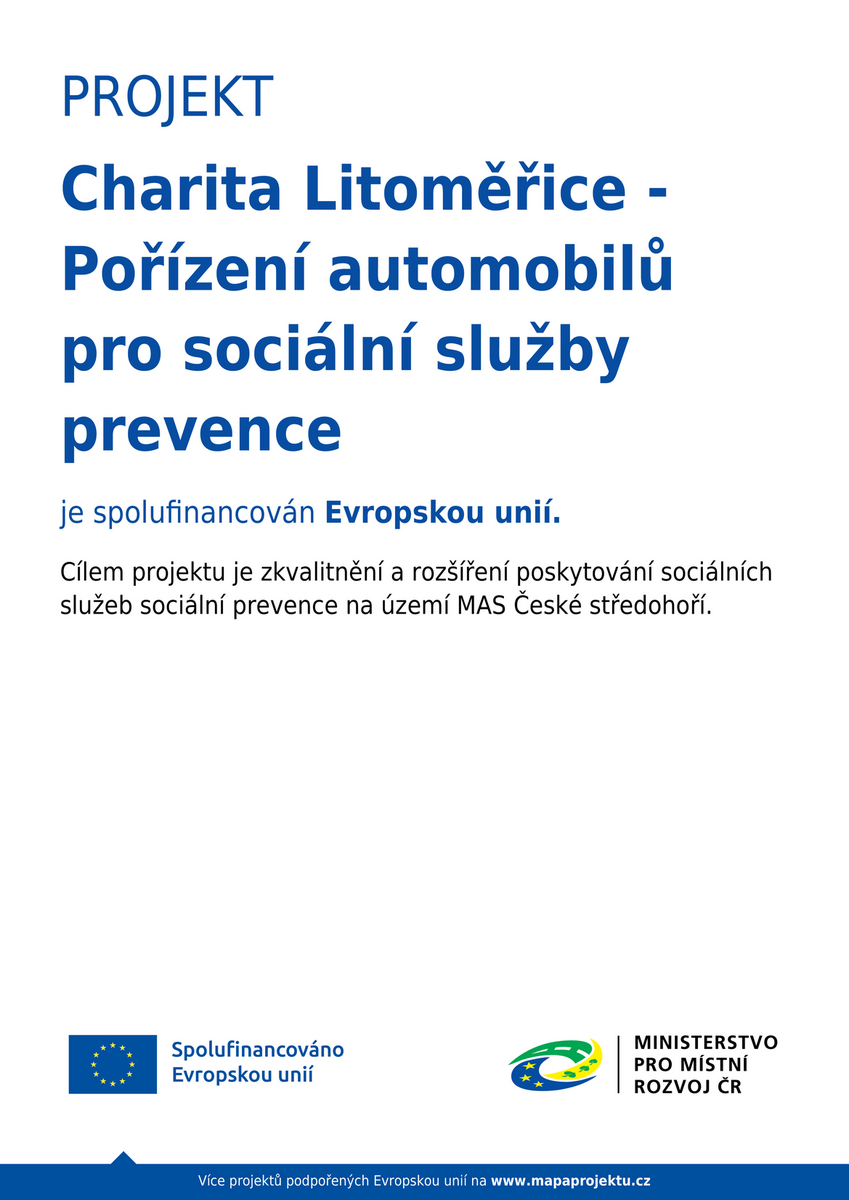 PROJEKT

Charita Litoměřice - Pořízení automobilů pro sociální služby prevence

je spolufinancován Evropskou unií.

Cílem projektu je zkvalitnění a rozšíření poskytování sociálních služeb sociální prevence na území MAS České středohoří.

Spolufinancováno Evropskou unií

MINISTERSTVO PRO MÍSTNÍ ROZVOJ ČR

Více projektů podpořených Evropskou unií na www.mapaprojektu.cz